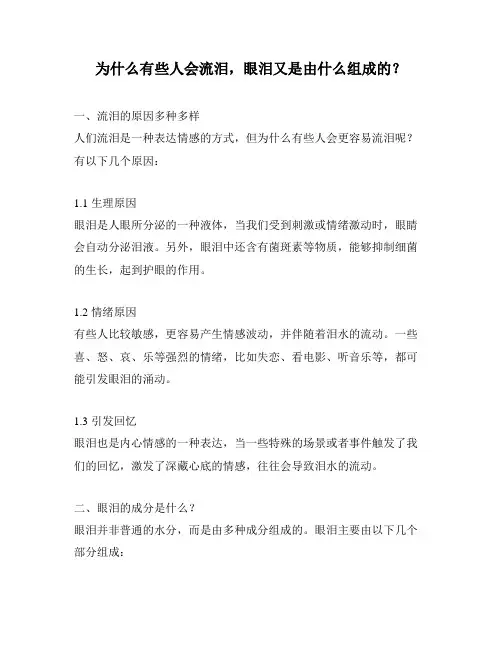 为什么有些人会流泪，眼泪又是由什么组成的？

一、流泪的原因多种多样
人们流泪是一种表达情感的方式，但为什么有些人会更容易流泪呢？有以下几个原因：

1.1 生理原因
眼泪是人眼所分泌的一种液体，当我们受到刺激或情绪激动时，眼睛会自动分泌泪液。另外，眼泪中还含有菌斑素等物质，能够抑制细菌的生长，起到护眼的作用。

1.2 情绪原因
有些人比较敏感，更容易产生情感波动，并伴随着泪水的流动。一些喜、怒、哀、乐等强烈的情绪，比如失恋、看电影、听音乐等，都可能引发眼泪的涌动。

1.3 引发回忆
眼泪也是内心情感的一种表达，当一些特殊的场景或者事件触发了我们的回忆，激发了深藏心底的情感，往往会导致泪水的流动。

二、眼泪的成分是什么？
眼泪并非普通的水分，而是由多种成分组成的。眼泪主要由以下几个部分组成：